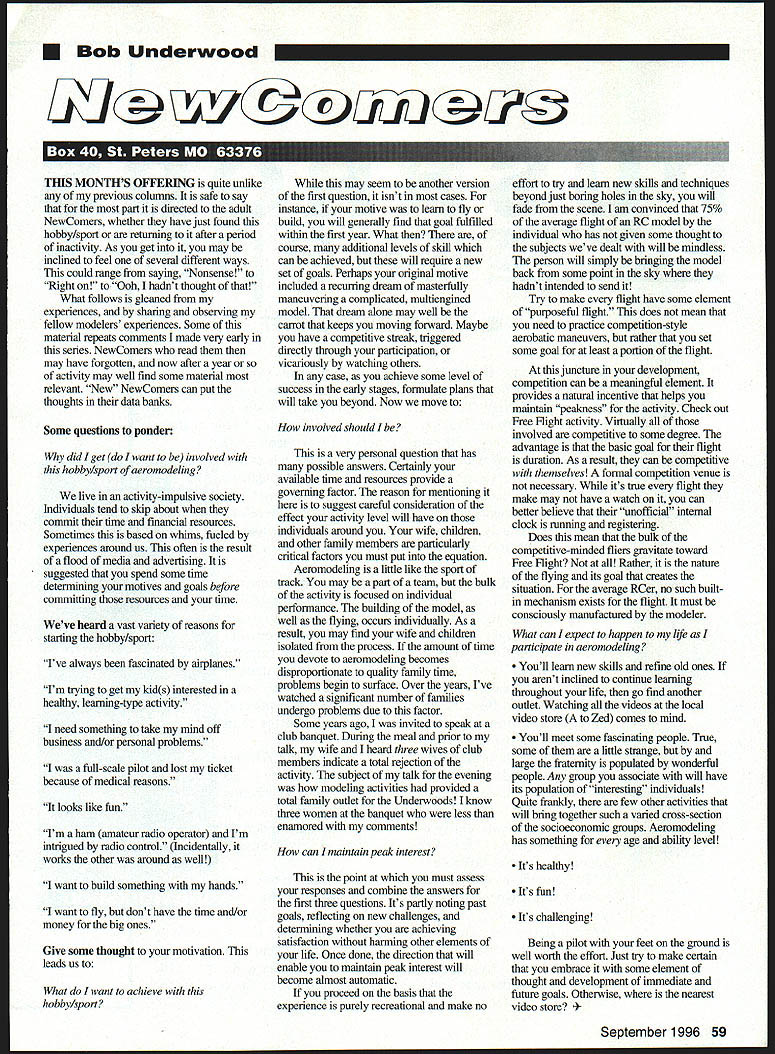 Bob Underwood

NewComers

Box 40, St. Peters MO 63376

THIS MONTH'S OFFERING is quite unlike any of my previous columns. It is safe to say that for the most part it is directed to the adult NewComers, whether they have just found this hobby/sport or are returning to it after a period of inactivity. As you get into it, you may be inclined to feel one of several different ways. This could range from saying, "Nonsense!" to "Right on!" to "Ooh, I hadn't thought of that!"

What follows is gleaned from my experiences, and by sharing and observing my fellow modelers' experiences. Some of this material repeats comments I made very early in this series. NewComers who read them then may have forgotten, and now after a year or so of activity may well find some material most relevant. "New" NewComers can put the thoughts in their data banks.

Some questions to ponder:

Why did I get (do I want to be) involved with this hobby/sport of aeromodeling?

We live in an activity-impulsive society. Individuals tend to skip about when they commit their time and financial resources. Sometimes this is based on whims, fueled by experiences around us. This often is the result of a flood of media and advertising. It is suggested that you spend some time determining your motives and goals before committing those resources and your time.

We've heard a vast variety of reasons for starting the hobby/sport:

"I've always been fascinated by airplanes."

"I'm trying to get my kid(s) interested in a healthy, learning-type activity."

"I need something to take my mind off business and/or personal problems."

"I was a full-scale pilot and lost my ticket because of medical reasons."

"It looks like fun."

"I'm a ham (amateur radio operator) and I'm intrigued by radio control." (Incidentally, it works the other was around as well!)

"I want to build something with my hands."

"I want to fly, but don't have the time and/or money for the big ones."

Give some thought to your motivation. This leads us to:

What do I want to achieve with this hobby/sport?

While this may seem to be another version of the first question, it isn't in most cases. For instance, if your motive was to learn to fly or build, you will generally find that goal fulfilled within the first year. What then? There are, of course, many additional levels of skill which can be achieved, but these will require a new set of goals. Perhaps your original motive included a recurring dream of masterfully maneuvering a complicated, multiengined model. That dream alone may well be the carrot that keeps you moving forward. Maybe you have a competitive streak, triggered directly through your participation, or vicariously by watching others.

In any case, as you achieve some level of success in the early stages, formulate plans that will take you beyond. Now we move to:

How involved should I be?

This is a very personal question that has many possible answers. Certainly your available time and resources provide a governing factor. The reason for mentioning it here is to suggest careful consideration of the effect your activity level will have on those individuals around you. Your wife, children, and other family members are particularly critical factors you must put into the equation.

Aeromodeling is a little like the sport of track. You may be a part of a team, but the bulk of the activity is focused on individual performance. The building of the model, as well as the flying, occurs individually. As a result, you may find your wife and children isolated from the process. If the amount of time you devote to aeromodeling becomes disproportionate to quality family time, problems begin to surface. Over the years, I've watched a significant number of families undergo problems due to this factor.

Some years ago, I was invited to speak at a club banquet. During the meal and prior to my talk, my wife and I heard three wives of club members indicate a total rejection of the activity. The subject of my talk for the evening was how modeling activities had provided a total family outlet for the Underwoods! I know three women at the banquet who were less than enamored with my comments!

How can I maintain peak interest?

This is the point at which you must assess your responses and combine the answers for the first three questions. It's partly noting past goals, reflecting on new challenges, and determining whether you are achieving satisfaction without harming other elements of your life. Once done, the direction that will enable you to maintain peak interest will become almost automatic.

If you proceed on the basis that the experience is purely recreational and make no effort to try and learn new skills and techniques beyond just boring holes in the sky, you will fade from the scene. I am convinced that 75% of the average flight of an RC model by the individual who has not given some thought to the subjects we've dealt with will be mindless. The person will simply be bringing the model back from some point in the sky where they hadn't intended to send it!

Try to make every flight have some element of "purposeful flight." This does not mean that you need to practice competition-style aerobatic maneuvers, but rather that you set some goal for at least a portion of the flight.

At this juncture in your development, competition can be a meaningful element. It provides a natural incentive that helps you maintain "peakness" for the activity. Check out Free Flight activity. Virtually all of those involved are competitive to some degree. The advantage is that the basic goal for their flight is duration. As a result, they can be competitive with themselves! A formal competition venue is not necessary. While it's true every flight they make may not have a watch on it, you can better believe that their "unofficial" internal clock is running and registering.

Does this mean that the bulk of the competitive-minded fliers gravitate toward Free Flight? Not at all! Rather, it is the nature of the flying and its goal that creates the situation. For the average RCer, no such built-in mechanism exists for the flight. It must be consciously manufactured by the modeler.

What can I expect to happen to my life as I participate in aeromodeling?

• You'll learn new skills and refine old ones. If you aren't inclined to continue learning throughout your life, then go find another outlet. Watching all the videos at the local video store (A to Zed) comes to mind.

• You'll meet some fascinating people. True, some of them are a little strange, but by and large the fraternity is populated by wonderful people. Any group you associate with will have its population of "interesting" individuals! Quite frankly, there are few other activities that will bring together such a varied cross-section of the socioeconomic groups. Aeromodeling has something for every age and ability level!

• It's healthy!

• It's fun!

• It's challenging!

Being a pilot with your feet on the ground is well worth the effort. Just try to make certain that you embrace it with some element of thought and development of immediate and future goals. Otherwise, where is the nearest video store? ✈

September 1996 59